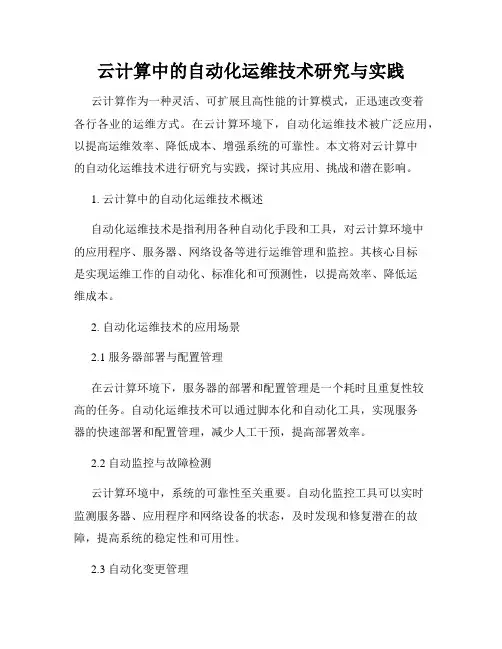 云计算中的自动化运维技术研究与实践

云计算作为一种灵活、可扩展且高性能的计算模式，正迅速改变着各行各业的运维方式。在云计算环境下，自动化运维技术被广泛应用，以提高运维效率、降低成本、增强系统的可靠性。本文将对云计算中的自动化运维技术进行研究与实践，探讨其应用、挑战和潜在影响。

1. 云计算中的自动化运维技术概述

自动化运维技术是指利用各种自动化手段和工具，对云计算环境中的应用程序、服务器、网络设备等进行运维管理和监控。其核心目标是实现运维工作的自动化、标准化和可预测性，以提高效率、降低运维成本。

2. 自动化运维技术的应用场景

2.1 服务器部署与配置管理

在云计算环境下，服务器的部署和配置管理是一个耗时且重复性较高的任务。自动化运维技术可以通过脚本化和自动化工具，实现服务器的快速部署和配置管理，减少人工干预，提高部署效率。

2.2 自动监控与故障检测

云计算环境中，系统的可靠性至关重要。自动化监控工具可以实时监测服务器、应用程序和网络设备的状态，及时发现和修复潜在的故障，提高系统的稳定性和可用性。

2.3 自动化变更管理